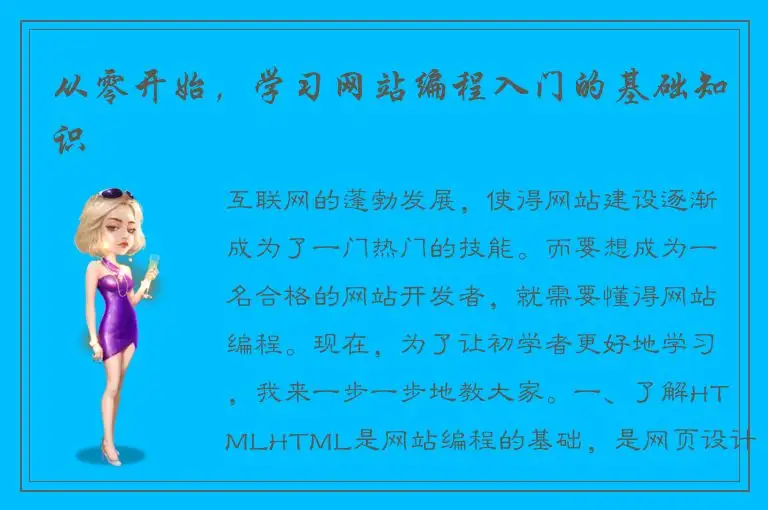 从零开始，学习网站编程入门的基础知识

互联网的蓬勃发展，使得网站建设逐渐成为了一门热门的技能。而要想成为一名合格的网站开发者，就需要懂得网站编程。现在，为了让初学者更好地学习，我来一步一步地教大家。一、了解HTMLHTML是网站编程的基础，是网页设计